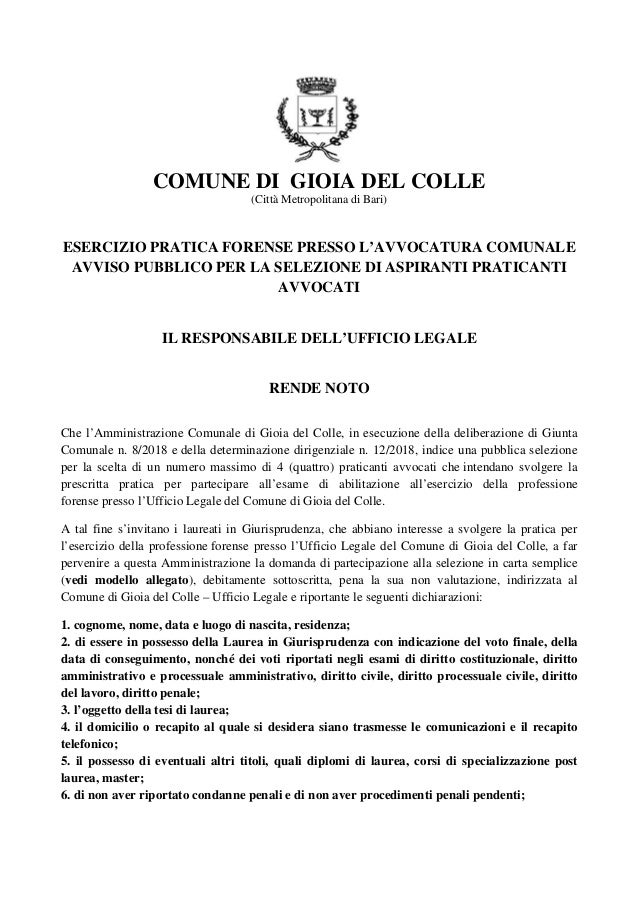 COMUNE DI GIOIA DEL COLLE
(Città Metropolitana di Bari)

ESERCIZIO PRATICA FORENSE PRESSO L'AVVOCATURA COMUNALE
AVVISO PUBBLICO PER LA SELEZIONE DI ASPIRANTI PRATICANTI AVVOCATI

IL RESPONSABILE DELL'UFFICIO LEGALE

RENDE NOTO

Che l'Amministrazione Comunale di Gioia del Colle, in esecuzione della deliberazione di Giunta Comunale n. 8/2018 e della determinazione dirigenziale n. 12/2018, indice una pubblica selezione per la scelta di un numero massimo di 4 (quattro) praticanti avvocati che intendano svolgere la prescritta pratica per partecipare all'esame di abilitazione all'esercizio della professione forense presso l'Ufficio Legale del Comune di Gioia del Colle.

A tal fine s'invitano i laureati in Giurisprudenza, che abbiano interesse a svolgere la pratica per l'esercizio della professione forense presso l'Ufficio Legale del Comune di Gioia del Colle, a far pervenire a questa Amministrazione la domanda di partecipazione alla selezione in carta semplice (vedi modello allegato), debitamente sottoscritta, pena la sua non valutazione, indirizzata al Comune di Gioia del Colle – Ufficio Legale e riportante le seguenti dichiarazioni:

1. cognome, nome, data e luogo di nascita, residenza;
2. di essere in possesso della Laurea in Giurisprudenza con indicazione del voto finale, della data di conseguimento, nonché dei voti riportati negli esami di diritto costituzionale, diritto amministrativo e processuale amministrativo, diritto civile, diritto processuale civile, diritto del lavoro, diritto penale;
3. l'oggetto della tesi di laurea;
4. il domicilio o recapito al quale si desidera siano trasmesse le comunicazioni e il recapito telefonico;
5. il possesso di eventuali altri titoli, quali diplomi di laurea, corsi di specializzazione post laurea, master;
6. di non aver riportato condanne penali e di non aver procedimenti penali pendenti;